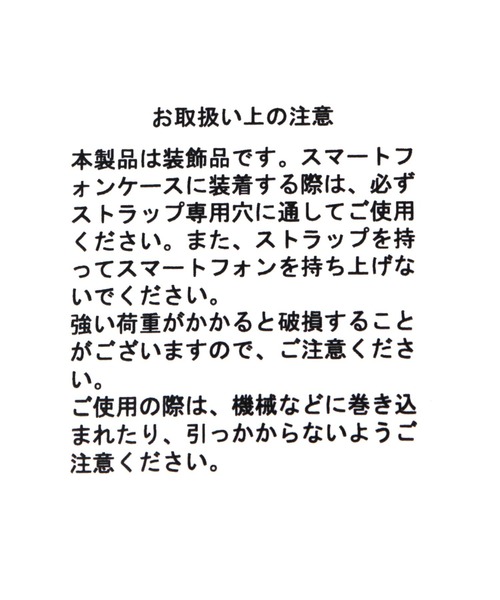 お取扱い上の注意

本製品は装飾品です。スマートフォンケースに装着する際は、必ずストラップ専用穴に通してご使用ください。また、ストラップを持ってスマートフォンを持ち上げないでください。

強い荷重がかかると破損することがございますので、ご注意ください。

ご使用の際は、機械などに巻き込まれたり、引っかからないようご注意ください。